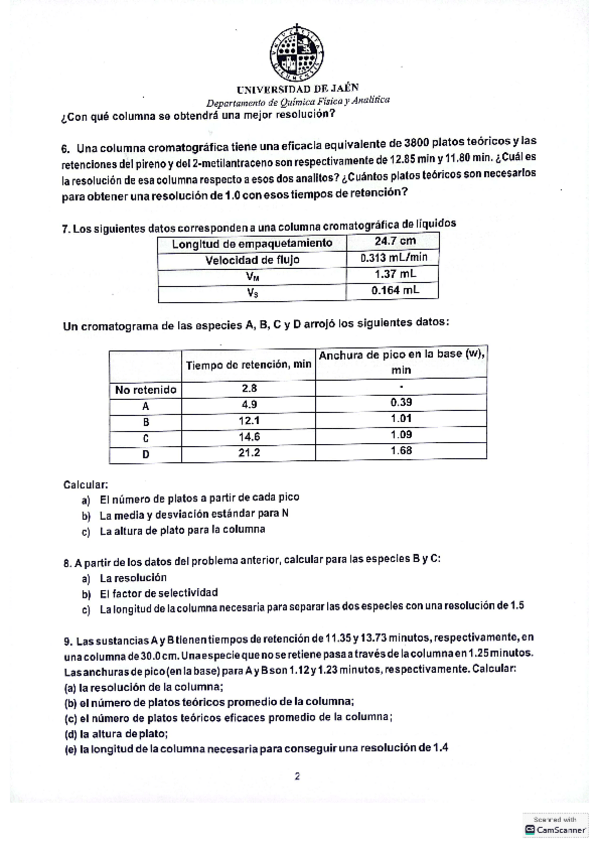 UNIVERSIDAD DE JAÉN
Departamento de Química Física y Analítica

¿Con qué columna se obtendrá una mejor resolución?

6. Una columna cromatográfica tiene una eficacia equivalente de 3800 platos teóricos y las retenciones del pireno y del 2-metilantraceno son respectivamente de 12.85 min y 11.80 min. ¿Cuál es la resolución de esa columna respecto a esos dos analitos? ¿Cuántos platos teóricos son necesarios para obtener una resolución de 1.0 con esos tiempos de retención?

7. Los siguientes datos corresponden a una columna cromatográfica de líquidos

| Longitud de empaquetamiento | 24.7 cm |
|---|---|
| Velocidad de flujo | 0.313 mL/min |
| $V_M$ | 1.37 mL |
| $V_S$ | 0.164 mL |

Un cromatograma de las especies A, B, C y D arrojó los siguientes datos:

| | Tiempo de retención, min | Anchura de pico en la base (w), min |
|---|---|---|
| No retenido | 2.8 | - |
| A | 4.9 | 0.39 |
| B | 12.1 | 1.01 |
| C | 14.6 | 1.09 |
| D | 21.2 | 1.68 |

Calcular:
a) El número de platos a partir de cada pico
b) La media y desviación estándar para N
c) La altura de plato para la columna

8. A partir de los datos del problema anterior, calcular para las especies B y C:
a) La resolución
b) El factor de selectividad
c) La longitud de la columna necesaria para separar las dos especies con una resolución de 1.5

9. Las sustancias A y B tienen tiempos de retención de 11.35 y 13.73 minutos, respectivamente, en una columna de 30.0 cm. Una especie que no se retiene pasa a través de la columna en 1.25 minutos. Las anchuras de pico (en la base) para A y B son 1.12 y 1.23 minutos, respectivamente. Calcular:
(a) la resolución de la columna;
(b) el número de platos teóricos promedio de la columna;
(c) el número de platos teóricos eficaces promedio de la columna;
(d) la altura de plato;
(e) la longitud de la columna necesaria para conseguir una resolución de 1.4

2

Scanned with
CamScanner